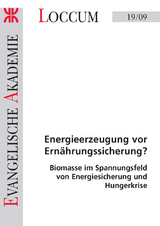 EVANGELISCHE AKADEMIE

LOCCUM

19/09

Energieerzeugung vor Ernährungssicherung?

Biomasse im Spannungsfeld von Energiesicherung und Hungerkrise